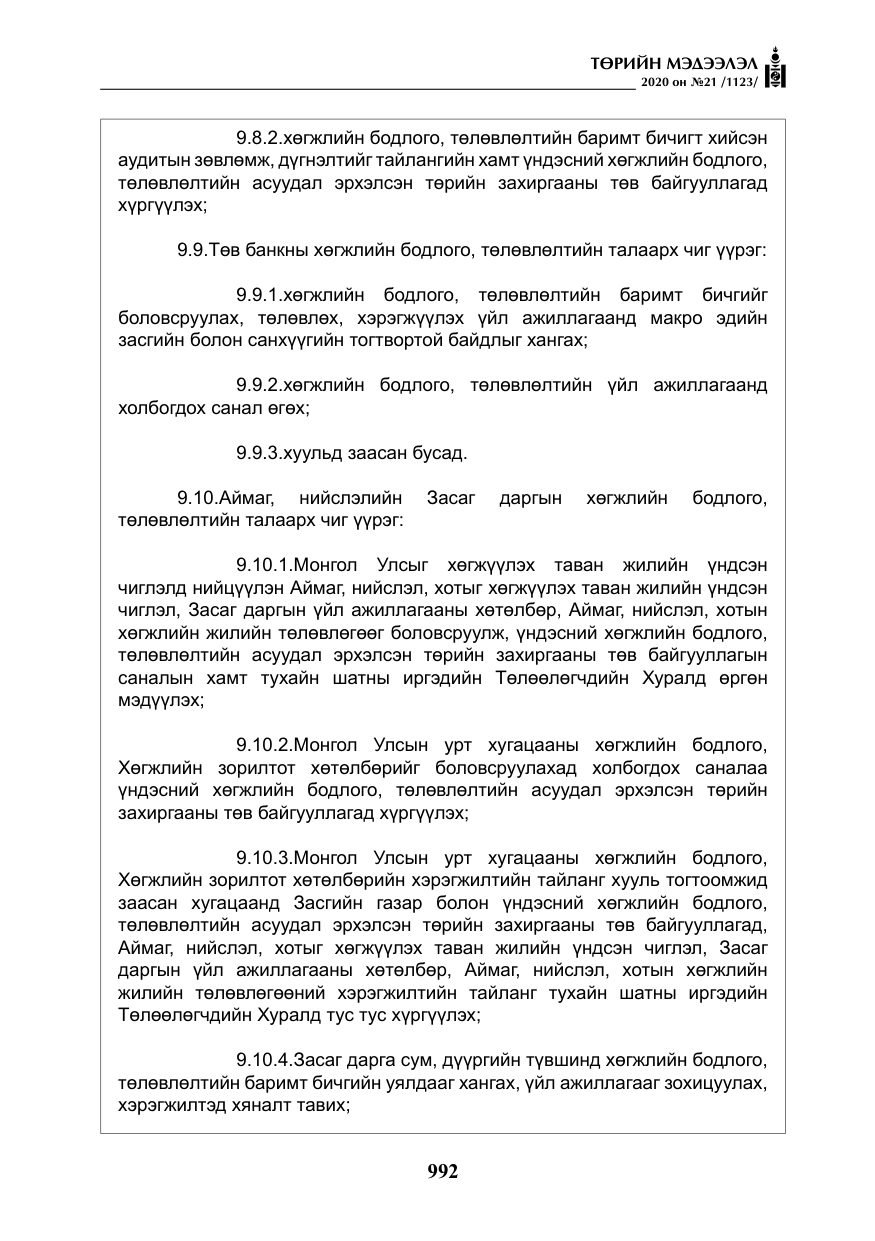 ТӨРИЙН МЭДЭЭЛЭЛ
2020 он №21 /1123/

9.8.2.хөгжлийн бодлого, төлөвлөлтийн баримт бичигт хийсэн аудитын зөвлөмж, дүгнэлтийг тайлангийн хамт үндэсний хөгжлийн бодлого, төлөвлөлтийн асуудал эрхэлсэн төрийн захиргааны төв байгууллагад хүргүүлэх;

9.9.Төв банкны хөгжлийн бодлого, төлөвлөлтийн талаарх чиг үүрэг:

9.9.1.хөгжлийн бодлого, төлөвлөлтийн баримт бичгийг боловсруулах, төлөвлөх, хэрэгжүүлэх үйл ажиллагаанд макро эдийн засгийн болон санхүүгийн тогтвортой байдлыг хангах;

9.9.2.хөгжлийн бодлого, төлөвлөлтийн үйл ажиллагаанд холбогдох санал өгөх;

9.9.3.хуульд заасан бусад.

9.10.Аймаг, нийслэлийн Засаг даргын хөгжлийн бодлого, төлөвлөлтийн талаарх чиг үүрэг:

9.10.1.Монгол Улсыг хөгжүүлэх таван жилийн үндсэн чиглэлд нийцүүлэн Аймаг, нийслэл, хотыг хөгжүүлэх таван жилийн үндсэн чиглэл, Засаг даргын үйл ажиллагааны хөтөлбөр, Аймаг, нийслэл, хотын хөгжлийн жилийн төлөвлөгөөг боловсруулж, үндэсний хөгжлийн бодлого, төлөвлөлтийн асуудал эрхэлсэн төрийн захиргааны төв байгууллагын саналын хамт тухайн шатны иргэдийн Төлөөлөгчдийн Хуралд өргөн мэдүүлэх;

9.10.2.Монгол Улсын урт хугацааны хөгжлийн бодлого, Хөгжлийн зорилтот хөтөлбөрийг боловсруулахад холбогдох саналаа үндэсний хөгжлийн бодлого, төлөвлөлтийн асуудал эрхэлсэн төрийн захиргааны төв байгууллагад хүргүүлэх;

9.10.3.Монгол Улсын урт хугацааны хөгжлийн бодлого, Хөгжлийн зорилтот хөтөлбөрийн хэрэгжилтийн тайланг хууль тогтоомжид заасан хугацаанд Засгийн газар болон үндэсний хөгжлийн бодлого, төлөвлөлтийн асуудал эрхэлсэн төрийн захиргааны төв байгууллагад, Аймаг, нийслэл, хотыг хөгжүүлэх таван жилийн үндсэн чиглэл, Засаг даргын үйл ажиллагааны хөтөлбөр, Аймаг, нийслэл, хотын хөгжлийн жилийн төлөвлөгөөний хэрэгжилтийн тайланг тухайн шатны иргэдийн Төлөөлөгчдийн Хуралд тус тус хүргүүлэх;

9.10.4.Засаг дарга сум, дүүргийн түвшинд хөгжлийн бодлого, төлөвлөлтийн баримт бичгийн уялдааг хангах, үйл ажиллагааг зохицуулах, хэрэгжилтэд хяналт тавих;

992